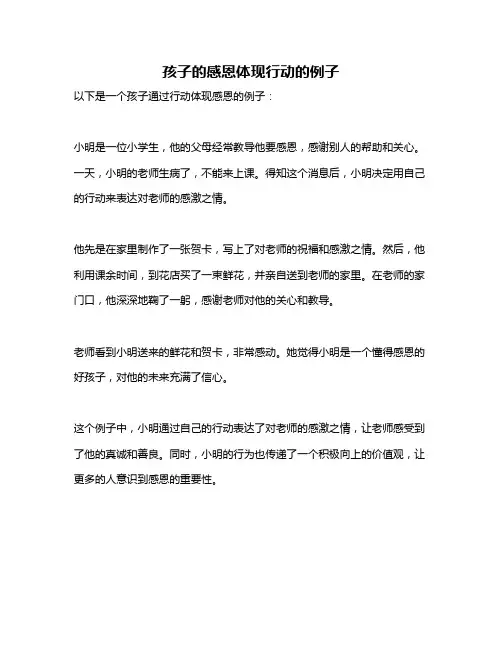 孩子的感恩体现行动的例子

以下是一个孩子通过行动体现感恩的例子：

小明是一位小学生，他的父母经常教导他要感恩，感谢别人的帮助和关心。一天，小明的老师生病了，不能来上课。得知这个消息后，小明决定用自己的行动来表达对老师的感激之情。

他先是在家里制作了一张贺卡，写上了对老师的祝福和感激之情。然后，他利用课余时间，到花店买了一束鲜花，并亲自送到老师的家里。在老师的家门口，他深深地鞠了一躬，感谢老师对他的关心和教导。

老师看到小明送来的鲜花和贺卡，非常感动。她觉得小明是一个懂得感恩的好孩子，对他的未来充满了信心。

这个例子中，小明通过自己的行动表达了对老师的感激之情，让老师感受到了他的真诚和善良。同时，小明的行为也传递了一个积极向上的价值观，让更多的人意识到感恩的重要性。